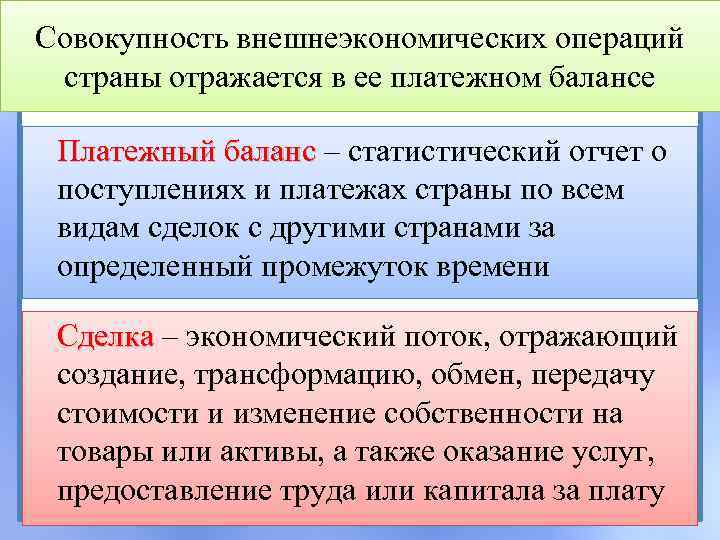 Совокупность внешнеэкономических операций страны отражается в ее платежном балансе

Платежный баланс – статистический отчет о поступлениях и платежах страны по всем видам сделок с другими странами за определенный промежуток времени

Сделка – экономический поток, отражающий создание, трансформацию, обмен, передачу стоимости и изменение собственности на товары или активы, а также оказание услуг, предоставление труда или капитала за плату